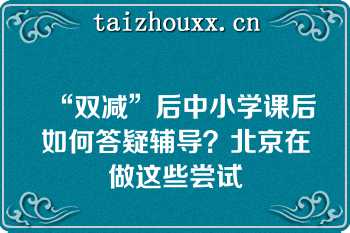 taizhouxx.cn

“双减”后中小学课后如何答疑辅导？北京在做这些尝试